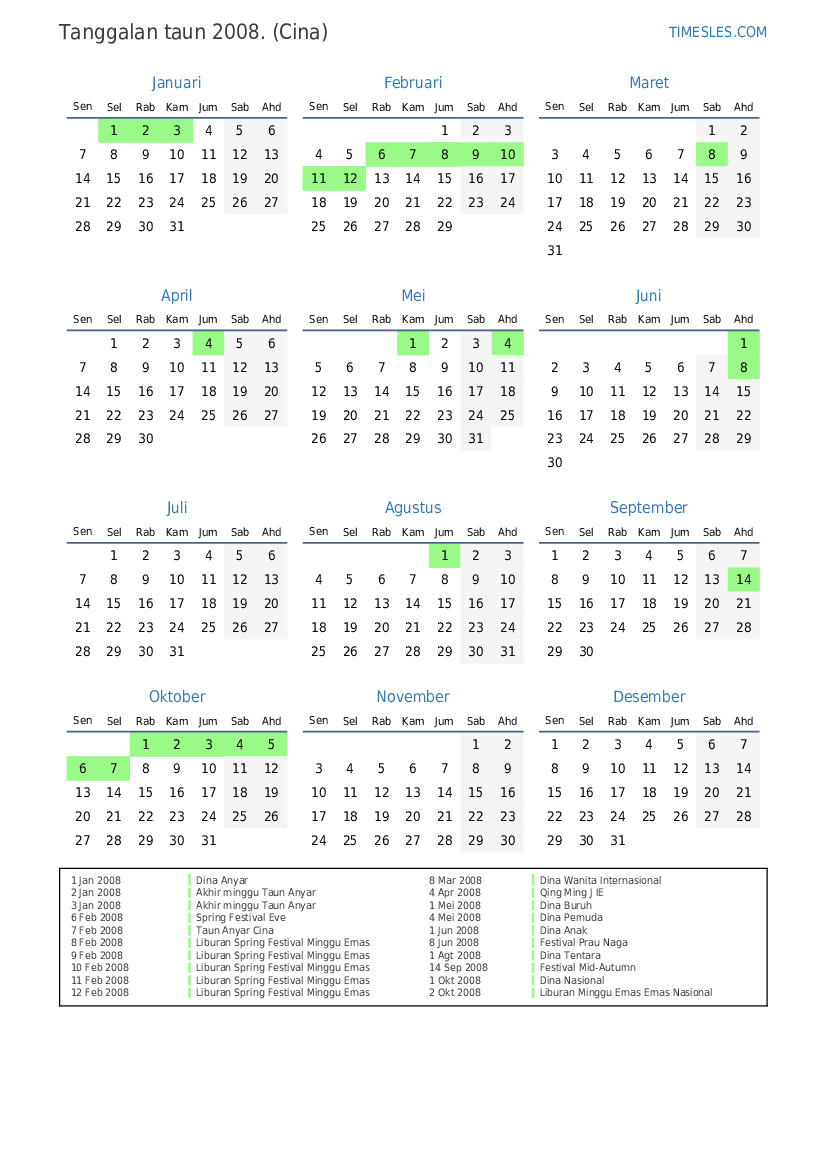 Tanggalan taun 2008. (Cina)

TIMESLES.COM

Januari

| Sen | Sel | Rab | Kam | Jum | Sab | Ahd |
|---|---|---|---|---|---|---|
| | 1 | 2 | 3 | 4 | 5 | 6 |
| 7 | 8 | 9 | 10 | 11 | 12 | 13 |
| 14 | 15 | 16 | 17 | 18 | 19 | 20 |
| 21 | 22 | 23 | 24 | 25 | 26 | 27 |
| 28 | 29 | 30 | 31 | | | |

Februari

| Sen | Sel | Rab | Kam | Jum | Sab | Ahd |
|---|---|---|---|---|---|---|
| | | | | 1 | 2 | 3 |
| 4 | 5 | 6 | 7 | 8 | 9 | 10 |
| 11 | 12 | 13 | 14 | 15 | 16 | 17 |
| 18 | 19 | 20 | 21 | 22 | 23 | 24 |
| 25 | 26 | 27 | 28 | 29 | | |

Maret

| Sen | Sel | Rab | Kam | Jum | Sab | Ahd |
|---|---|---|---|---|---|---|
| | | | | | 1 | 2 |
| 3 | 4 | 5 | 6 | 7 | 8 | 9 |
| 10 | 11 | 12 | 13 | 14 | 15 | 16 |
| 17 | 18 | 19 | 20 | 21 | 22 | 23 |
| 24 | 25 | 26 | 27 | 28 | 29 | 30 |
| 31 | | | | | | |

April

| Sen | Sel | Rab | Kam | Jum | Sab | Ahd |
|---|---|---|---|---|---|---|
| | 1 | 2 | 3 | 4 | 5 | 6 |
| 7 | 8 | 9 | 10 | 11 | 12 | 13 |
| 14 | 15 | 16 | 17 | 18 | 19 | 20 |
| 21 | 22 | 23 | 24 | 25 | 26 | 27 |
| 28 | 29 | 30 | | | | |

Mei

| Sen | Sel | Rab | Kam | Jum | Sab | Ahd |
|---|---|---|---|---|---|---|
| | | | 1 | 2 | 3 | 4 |
| 5 | 6 | 7 | 8 | 9 | 10 | 11 |
| 12 | 13 | 14 | 15 | 16 | 17 | 18 |
| 19 | 20 | 21 | 22 | 23 | 24 | 25 |
| 26 | 27 | 28 | 29 | 30 | 31 | |

Juni

| Sen | Sel | Rab | Kam | Jum | Sab | Ahd |
|---|---|---|---|---|---|---|
| | | | | | | 1 |
| 2 | 3 | 4 | 5 | 6 | 7 | 8 |
| 9 | 10 | 11 | 12 | 13 | 14 | 15 |
| 16 | 17 | 18 | 19 | 20 | 21 | 22 |
| 23 | 24 | 25 | 26 | 27 | 28 | 29 |
| 30 | | | | | | |

Juli

| Sen | Sel | Rab | Kam | Jum | Sab | Ahd |
|---|---|---|---|---|---|---|
| | 1 | 2 | 3 | 4 | 5 | 6 |
| 7 | 8 | 9 | 10 | 11 | 12 | 13 |
| 14 | 15 | 16 | 17 | 18 | 19 | 20 |
| 21 | 22 | 23 | 24 | 25 | 26 | 27 |
| 28 | 29 | 30 | 31 | | | |

Agustus

| Sen | Sel | Rab | Kam | Jum | Sab | Ahd |
|---|---|---|---|---|---|---|
| | | | | 1 | 2 | 3 |
| 4 | 5 | 6 | 7 | 8 | 9 | 10 |
| 11 | 12 | 13 | 14 | 15 | 16 | 17 |
| 18 | 19 | 20 | 21 | 22 | 23 | 24 |
| 25 | 26 | 27 | 28 | 29 | 30 | 31 |

September

| Sen | Sel | Rab | Kam | Jum | Sab | Ahd |
|---|---|---|---|---|---|---|
| 1 | 2 | 3 | 4 | 5 | 6 | 7 |
| 8 | 9 | 10 | 11 | 12 | 13 | 14 |
| 15 | 16 | 17 | 18 | 19 | 20 | 21 |
| 22 | 23 | 24 | 25 | 26 | 27 | 28 |
| 29 | 30 | | | | | |

Oktober

| Sen | Sel | Rab | Kam | Jum | Sab | Ahd |
|---|---|---|---|---|---|---|
| | | 1 | 2 | 3 | 4 | 5 |
| 6 | 7 | 8 | 9 | 10 | 11 | 12 |
| 13 | 14 | 15 | 16 | 17 | 18 | 19 |
| 20 | 21 | 22 | 23 | 24 | 25 | 26 |
| 27 | 28 | 29 | 30 | 31 | | |

November

| Sen | Sel | Rab | Kam | Jum | Sab | Ahd |
|---|---|---|---|---|---|---|
| | | | | | 1 | 2 |
| 3 | 4 | 5 | 6 | 7 | 8 | 9 |
| 10 | 11 | 12 | 13 | 14 | 15 | 16 |
| 17 | 18 | 19 | 20 | 21 | 22 | 23 |
| 24 | 25 | 26 | 27 | 28 | 29 | 30 |

Desember

| Sen | Sel | Rab | Kam | Jum | Sab | Ahd |
|---|---|---|---|---|---|---|
| 1 | 2 | 3 | 4 | 5 | 6 | 7 |
| 8 | 9 | 10 | 11 | 12 | 13 | 14 |
| 15 | 16 | 17 | 18 | 19 | 20 | 21 |
| 22 | 23 | 24 | 25 | 26 | 27 | 28 |
| 29 | 30 | 31 | | | | |

| | |
|---|---|
| 1 Jan 2008 | Dina Anyar |
| 2 Jan 2008 | Akhir minggu Taun Anyar |
| 3 Jan 2008 | Akhir minggu Taun Anyar |
| 6 Feb 2008 | Spring Festival Eve |
| 7 Feb 2008 | Taun Anyar Cina |
| 8 Feb 2008 | Liburan Spring Festival Minggu Emas |
| 9 Feb 2008 | Liburan Spring Festival Minggu Emas |
| 10 Feb 2008 | Liburan Spring Festival Minggu Emas |
| 11 Feb 2008 | Liburan Spring Festival Minggu Emas |
| 12 Feb 2008 | Liburan Spring Festival Minggu Emas |

| | |
|---|---|
| 8 Mar 2008 | Dina Wanita Internasional |
| 4 Apr 2008 | Qing Ming J IE |
| 1 Mei 2008 | Dina Buruh |
| 4 Mei 2008 | Dina Pemuda |
| 1 Jun 2008 | Dina Anak |
| 8 Jun 2008 | Festival Prau Naga |
| 1 Agt 2008 | Dina Tentara |
| 14 Sep 2008 | Festival Mid-Autumn |
| 1 Okt 2008 | Dina Nasional |
| 2 Okt 2008 | Liburan Minggu Emas Emas Nasional |